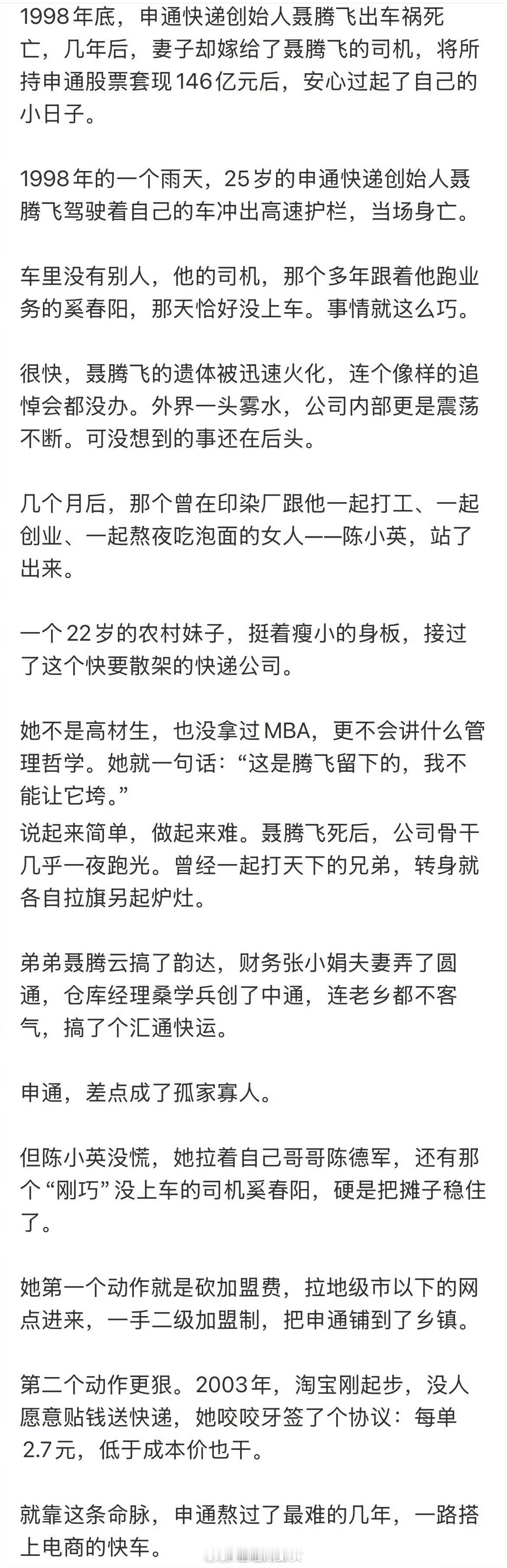 1998年底，申通快递创始人聂腾飞出车祸死亡，几年后，妻子却嫁给了聂腾飞的司机，将所持申通股票套现146亿元后，安心过起了自己的小日子。

1998年的一个雨天，25岁的申通快递创始人聂腾飞驾驶着自己的车冲出高速护栏，当场身亡。

车里没有别人，他的司机，那个多年跟着他跑业务的奚春阳，那天恰好没上车。事情就这么巧。

很快，聂腾飞的遗体被迅速火化，连个像样的追悼会都没办。外界一头雾水，公司内部更是震荡不断。可没想到的事还在后头。

几个月后，那个曾在印染厂跟他一起打工、一起创业、一起熬夜吃泡面的女人——陈小英，站了出来。

一个22岁的农村妹子，挺着瘦小的身板，接过了这个快要散架的快递公司。

她不是高材生，也没拿过MBA，更不会讲什么管理哲学。她就一句话：“这是腾飞留下的，我不能让它垮。”
说起来简单，做起来难。聂腾飞死后，公司骨干几乎一夜跑光。曾经一起打天下的兄弟，转身就各自拉旗另起炉灶。

弟弟聂腾云搞了韵达，财务张小娟夫妻弄了圆通，仓库经理桑学兵创了中通，连老乡都不客气，搞了个汇通快运。

申通，差点成了孤家寡人。

但陈小英没慌，她拉着自己哥哥陈德军，还有那个“刚巧”没上车的司机奚春阳，硬是把摊子稳住了。

她第一个动作就是砍加盟费，拉地级市以下的网点进来，一手二级加盟制，把申通铺到了乡镇。

第二个动作更狠。2003年，淘宝刚起步，没人愿意贴钱送快递，她咬咬牙签了个协议：每单2.7元，低于成本价也干。

就靠这条命脉，申通熬过了最难的几年，一路搭上电商的快车。